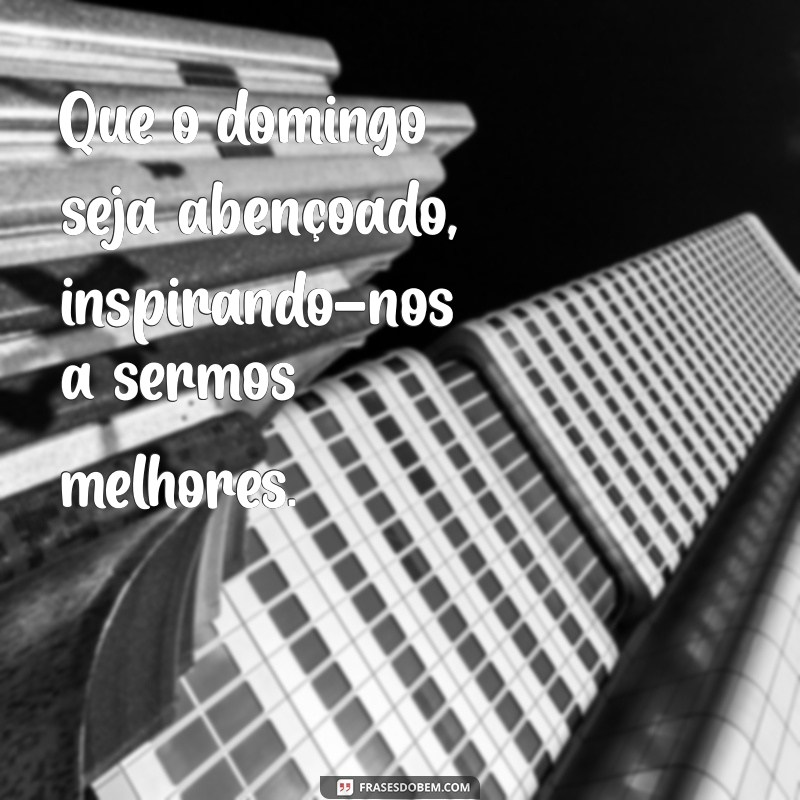 Que o domingo seja abençoado, inspirando-nos a sermos melhores.

FRASESDOBEM.COM